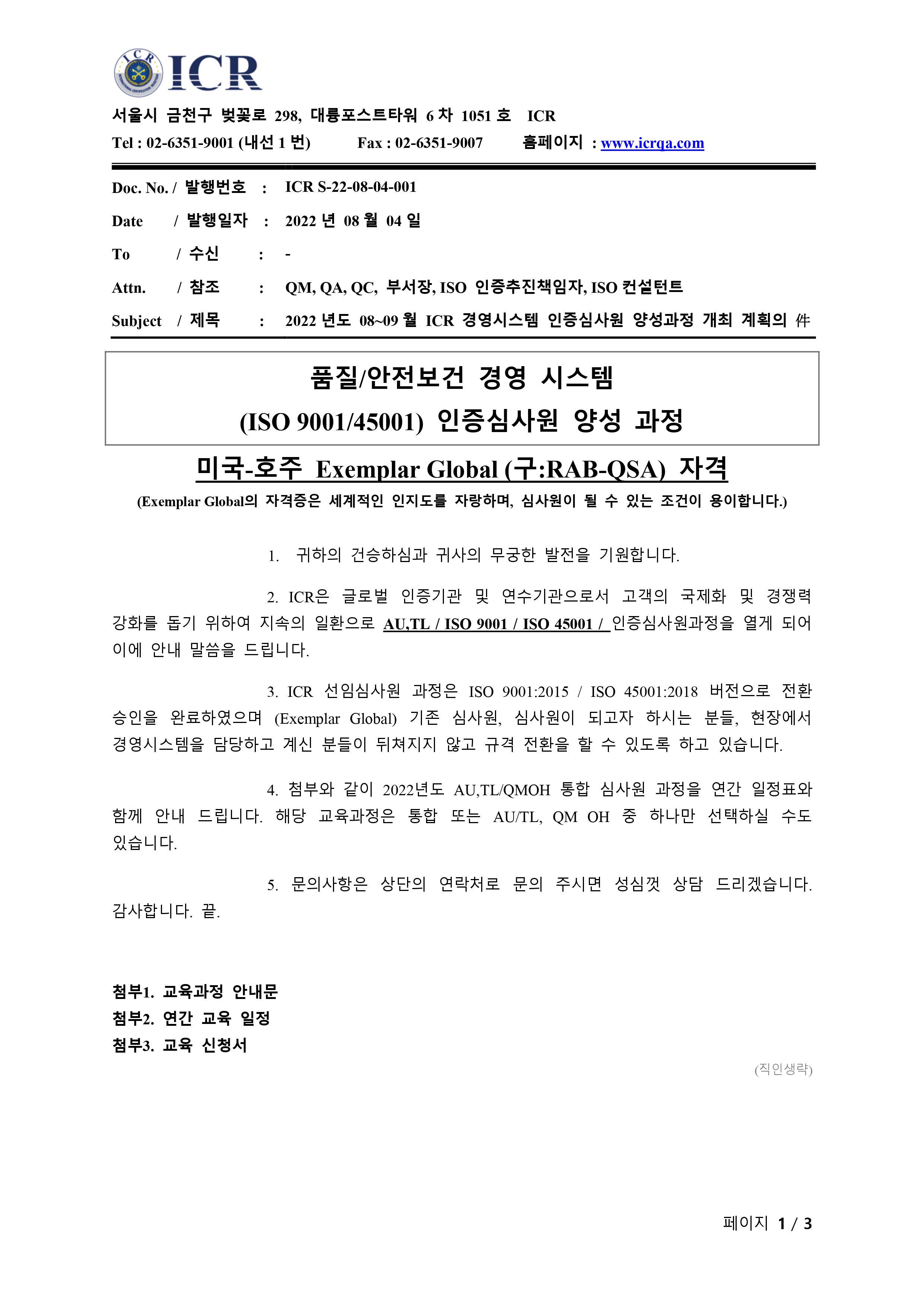 ICR

서울시 금천구 벚꽃로 298, 대륭포스트타워 6 차 1051 호 ICR
Tel : 02-6351-9001 (내선 1 번) Fax : 02-6351-9007 홈페이지 : www.icrqa.com

Doc. No. / 발행번호 : ICR S-22-08-04-001
Date / 발행일자 : 2022 년 08 월 04 일
To / 수신 : -
Attn. / 참조 : QM, QA, QC, 부서장, ISO 인증추진책임자, ISO 컨설턴트
Subject / 제목 : 2022 년도 08~09 월 ICR 경영시스템 인증심사원 양성과정 개최 계획의 件

품질/안전보건 경영 시스템
(ISO 9001/45001) 인증심사원 양성 과정

미국-호주 Exemplar Global (구:RAB-QSA) 자격
(Exemplar Global의 자격증은 세계적인 인지도를 자랑하며, 심사원이 될 수 있는 조건이 용이합니다.)

1. 귀하의 건승하심과 귀사의 무궁한 발전을 기원합니다.

2. ICR은 글로벌 인증기관 및 연수기관으로서 고객의 국제화 및 경쟁력 강화를 돕기 위하여 지속의 일환으로 AU,TL / ISO 9001 / ISO 45001 / 인증심사원과정을 열게 되어 이에 안내 말씀을 드립니다.

3. ICR 선임심사원 과정은 ISO 9001:2015 / ISO 45001:2018 버전으로 전환 승인을 완료하였으며 (Exemplar Global) 기존 심사원, 심사원이 되고자 하시는 분들, 현장에서 경영시스템을 담당하고 계신 분들이 뒤쳐지지 않고 규격 전환을 할 수 있도록 하고 있습니다.

4. 첨부와 같이 2022년도 AU,TL/QMOH 통합 심사원 과정을 연간 일정표와 함께 안내 드립니다. 해당 교육과정은 통합 또는 AU/TL, QM OH 중 하나만 선택하실 수도 있습니다.

5. 문의사항은 상단의 연락처로 문의 주시면 성심껏 상담 드리겠습니다. 감사합니다. 끝.

첨부1. 교육과정 안내문
첨부2. 연간 교육 일정
첨부3. 교육 신청서

(직인생략)

페이지 1 / 3